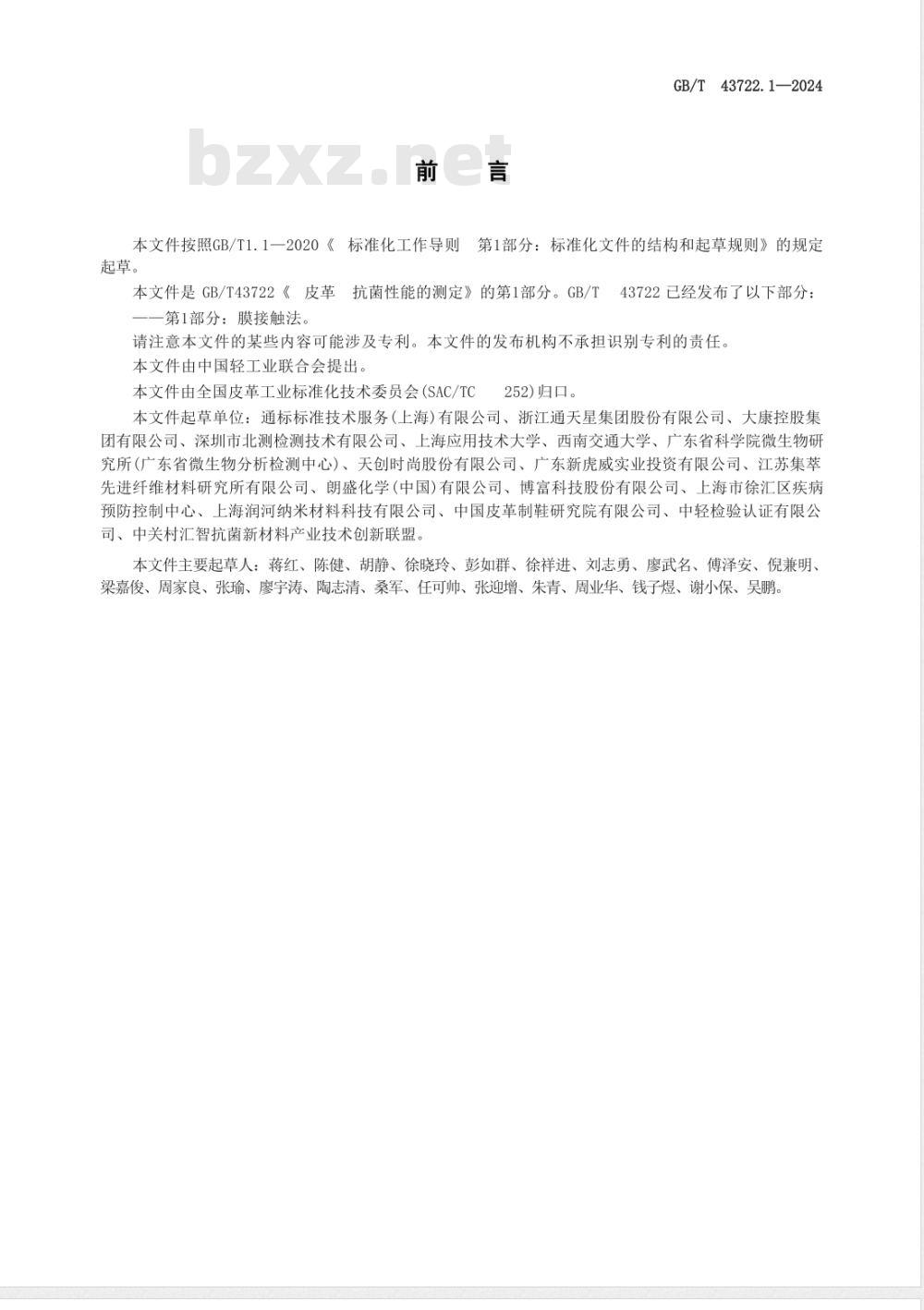 GB/T 43722.1—2024

bzxz.net

前　言

本文件按照GB/T1.1—2020《 标准化工作导则　第1部分：标准化文件的结构和起草规则》的规定起草。

本文件是 GB/T43722《 皮革　抗菌性能的测定》的第1部分。GB/T　43722 已经发布了以下部分：

——第1部分：膜接触法。

请注意本文件的某些内容可能涉及专利。本文件的发布机构不承担识别专利的责任。

本文件由中国轻工业联合会提出。

本文件由全国皮革工业标准化技术委员会(SAC/TC　252)归口。

本文件起草单位：通标标准技术服务(上海)有限公司、浙江通天星集团股份有限公司、大康控股集团有限公司、深圳市北测检测技术有限公司、上海应用技术大学、西南交通大学、广东省科学院微生物研究所(广东省微生物分析检测中心)、天创时尚股份有限公司、广东新虎威实业投资有限公司、江苏集萃先进纤维材料研究所有限公司、朗盛化学(中国)有限公司、博富科技股份有限公司、上海市徐汇区疾病预防控制中心、上海润河纳米材料科技有限公司、中国皮革制鞋研究院有限公司、中轻检验认证有限公司、中关村汇智抗菌新材料产业技术创新联盟。

本文件主要起草人：蒋红、陈健、胡静、徐晓玲、彭如群、徐祥进、刘志勇、廖武名、傅泽安、倪兼明、梁嘉俊、周家良、张瑜、廖宇涛、陶志清、桑军、任可帅、张迎增、朱青、周业华、钱子煜、谢小保、吴鹏。